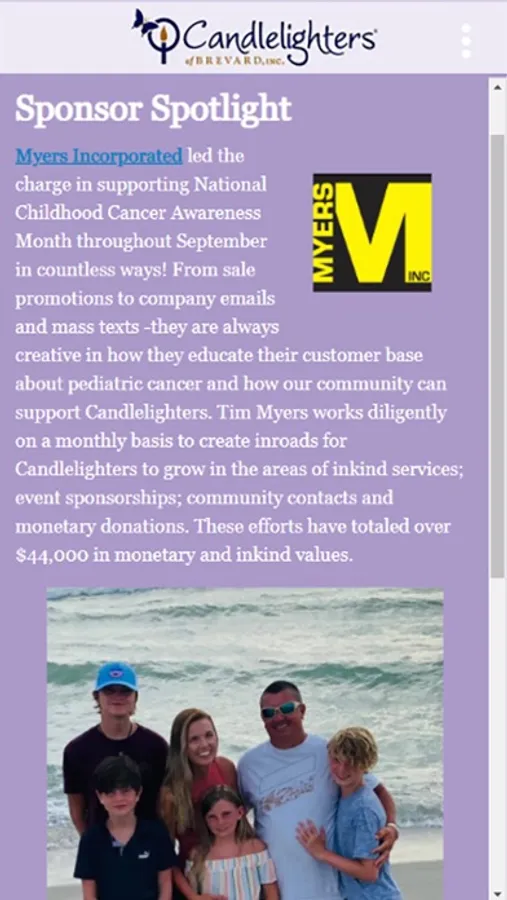 Candlelighters
of BREVARD, INC.

Sponsor Spotlight

Myers Incorporated led the charge in supporting National Childhood Cancer Awareness Month throughout September in countless ways! From sale promotions to company emails and mass texts -they are always creative in how they educate their customer base about pediatric cancer and how our community can support Candlelighters. Tim Myers works diligently on a monthly basis to create inroads for Candlelighters to grow in the areas of inkind services; event sponsorships; community contacts and monetary donations. These efforts have totaled over $44,000 in monetary and inkind values.

MYERS
M
INC